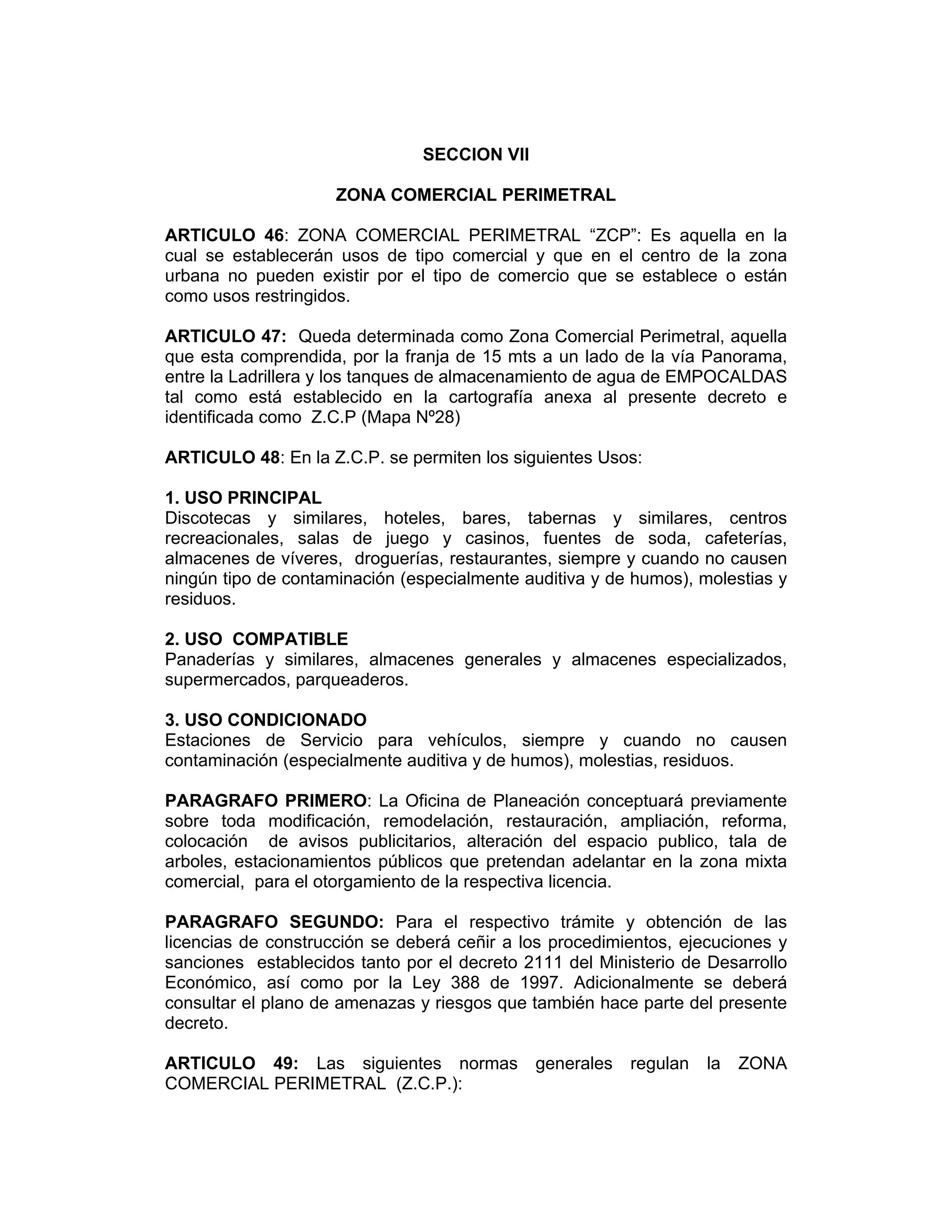 SECCION VII

ZONA COMERCIAL PERIMETRAL

ARTICULO 46: ZONA COMERCIAL PERIMETRAL “ZCP”: Es aquella en la cual se establecerán usos de tipo comercial y que en el centro de la zona urbana no pueden existir por el tipo de comercio que se establece o están como usos restringidos.

ARTICULO 47: Queda determinada como Zona Comercial Perimetral, aquella que esta comprendida, por la franja de 15 mts a un lado de la vía Panorama, entre la Ladrillera y los tanques de almacenamiento de agua de EMPOCALDAS tal como está establecido en la cartografía anexa al presente decreto e identificada como Z.C.P (Mapa Nº28)

ARTICULO 48: En la Z.C.P. se permiten los siguientes Usos:

1. USO PRINCIPAL
Discotecas y similares, hoteles, bares, tabernas y similares, centros recreacionales, salas de juego y casinos, fuentes de soda, cafeterías, almacenes de víveres, droguerías, restaurantes, siempre y cuando no causen ningún tipo de contaminación (especialmente auditiva y de humos), molestias y residuos.

2. USO COMPATIBLE
Panaderías y similares, almacenes generales y almacenes especializados, supermercados, parqueaderos.

3. USO CONDICIONADO
Estaciones de Servicio para vehículos, siempre y cuando no causen contaminación (especialmente auditiva y de humos), molestias, residuos.

PARAGRAFO PRIMERO: La Oficina de Planeación conceptuará previamente sobre toda modificación, remodelación, restauración, ampliación, reforma, colocación de avisos publicitarios, alteración del espacio publico, tala de arboles, estacionamientos públicos que pretendan adelantar en la zona mixta comercial, para el otorgamiento de la respectiva licencia.

PARAGRAFO SEGUNDO: Para el respectivo trámite y obtención de las licencias de construcción se deberá ceñir a los procedimientos, ejecuciones y sanciones establecidos tanto por el decreto 2111 del Ministerio de Desarrollo Económico, así como por la Ley 388 de 1997. Adicionalmente se deberá consultar el plano de amenazas y riesgos que también hace parte del presente decreto.

ARTICULO 49: Las siguientes normas generales regulan la ZONA COMERCIAL PERIMETRAL (Z.C.P.):